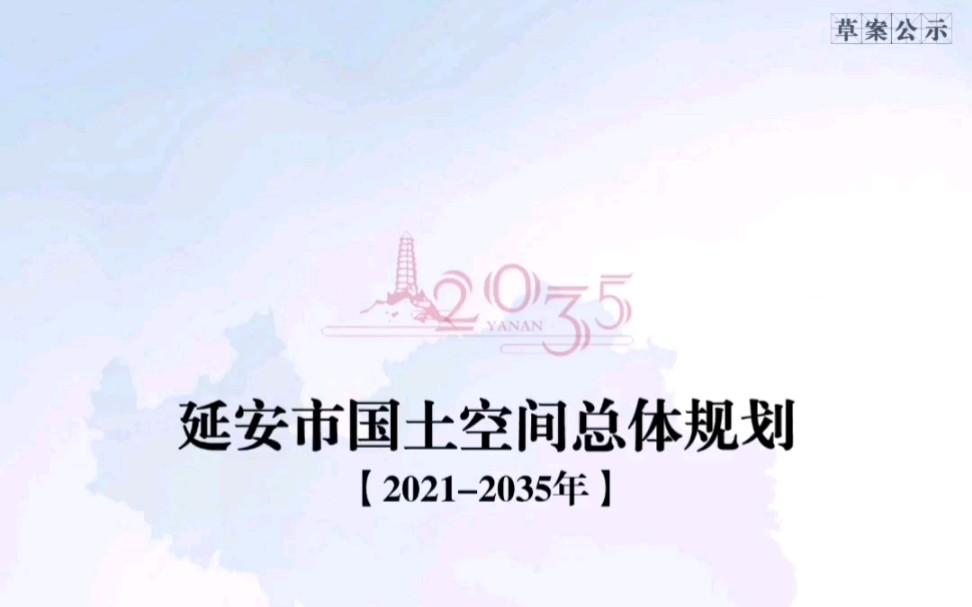 草案公示

2035
YANAN

延安市国土空间总体规划

【2021–2035年】